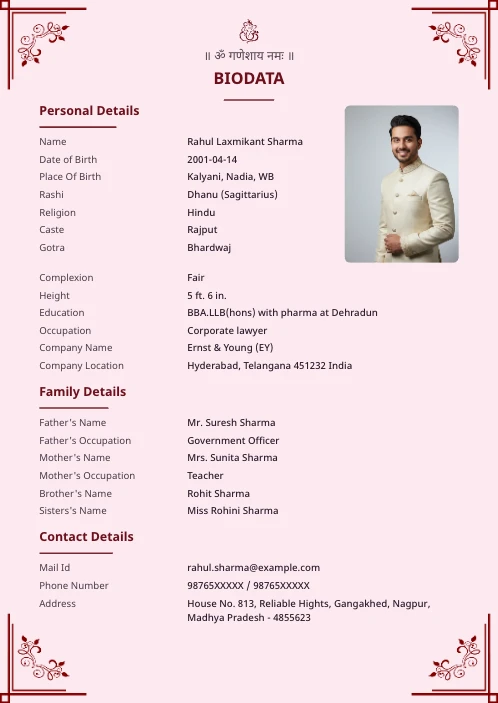 ॥ ॐ गणेशाय नमः ॥

BIODATA

Personal Details

| | |
|---|---|
| Name | Rahul Laxmikant Sharma |
| Date of Birth | 2001-04-14 |
| Place Of Birth | Kalyani, Nadia, WB |
| Rashi | Dhanu (Sagittarius) |
| Religion | Hindu |
| Caste | Rajput |
| Gotra | Bhardwaj |
| Complexion | Fair |
| Height | 5 ft. 6 in. |
| Education | BBA.LLB(hons) with pharma at Dehradun |
| Occupation | Corporate lawyer |
| Company Name | Ernst & Young (EY) |
| Company Location | Hyderabad, Telangana 451232 India |

Family Details

| | |
|---|---|
| Father's Name | Mr. Suresh Sharma |
| Father's Occupation | Government Officer |
| Mother's Name | Mrs. Sunita Sharma |
| Mother's Occupation | Teacher |
| Brother's Name | Rohit Sharma |
| Sisters's Name | Miss Rohini Sharma |

Contact Details

| | |
|---|---|
| Mail Id | rahul.sharma@example.com |
| Phone Number | 98765XXXXX / 98765XXXXX |
| Address | House No. 813, Reliable Hights, Gangakhed, Nagpur, Madhya Pradesh - 4855623 |